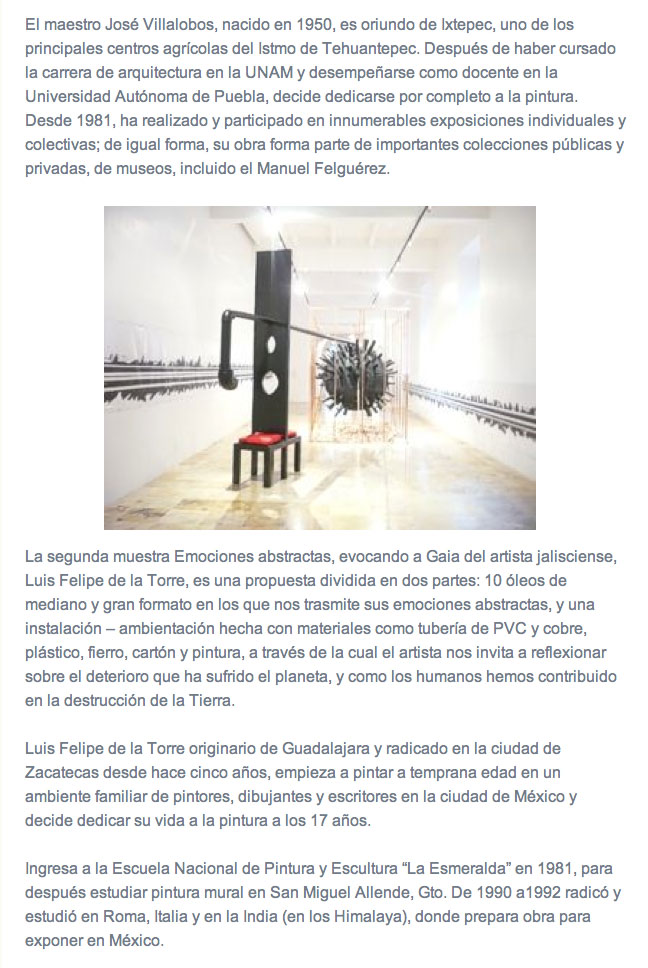 El maestro José Villalobos, nacido en 1950, es oriundo de Ixtepec, uno de los principales centros agrícolas del Istmo de Tehuantepec. Después de haber cursado la carrera de arquitectura en la UNAM y desempeñarse como docente en la Universidad Autónoma de Puebla, decide dedicarse por completo a la pintura. Desde 1981, ha realizado y participado en innumerables exposiciones individuales y colectivas; de igual forma, su obra forma parte de importantes colecciones públicas y privadas, de museos, incluido el Manuel Felguérez.

La segunda muestra Emociones abstractas, evocando a Gaia del artista jalisciense, Luis Felipe de la Torre, es una propuesta dividida en dos partes: 10 óleos de mediano y gran formato en los que nos trasmite sus emociones abstractas, y una instalación – ambientación hecha con materiales como tubería de PVC y cobre, plástico, fierro, cartón y pintura, a través de la cual el artista nos invita a reflexionar sobre el deterioro que ha sufrido el planeta, y como los humanos hemos contribuido en la destrucción de la Tierra.

Luis Felipe de la Torre originario de Guadalajara y radicado en la ciudad de Zacatecas desde hace cinco años, empieza a pintar a temprana edad en un ambiente familiar de pintores, dibujantes y escritores en la ciudad de México y decide dedicar su vida a la pintura a los 17 años.

Ingresa a la Escuela Nacional de Pintura y Escultura "La Esmeralda" en 1981, para después estudiar pintura mural en San Miguel Allende, Gto. De 1990 a1992 radicó y estudió en Roma, Italia y en la India (en los Himalaya), donde prepara obra para exponer en México.